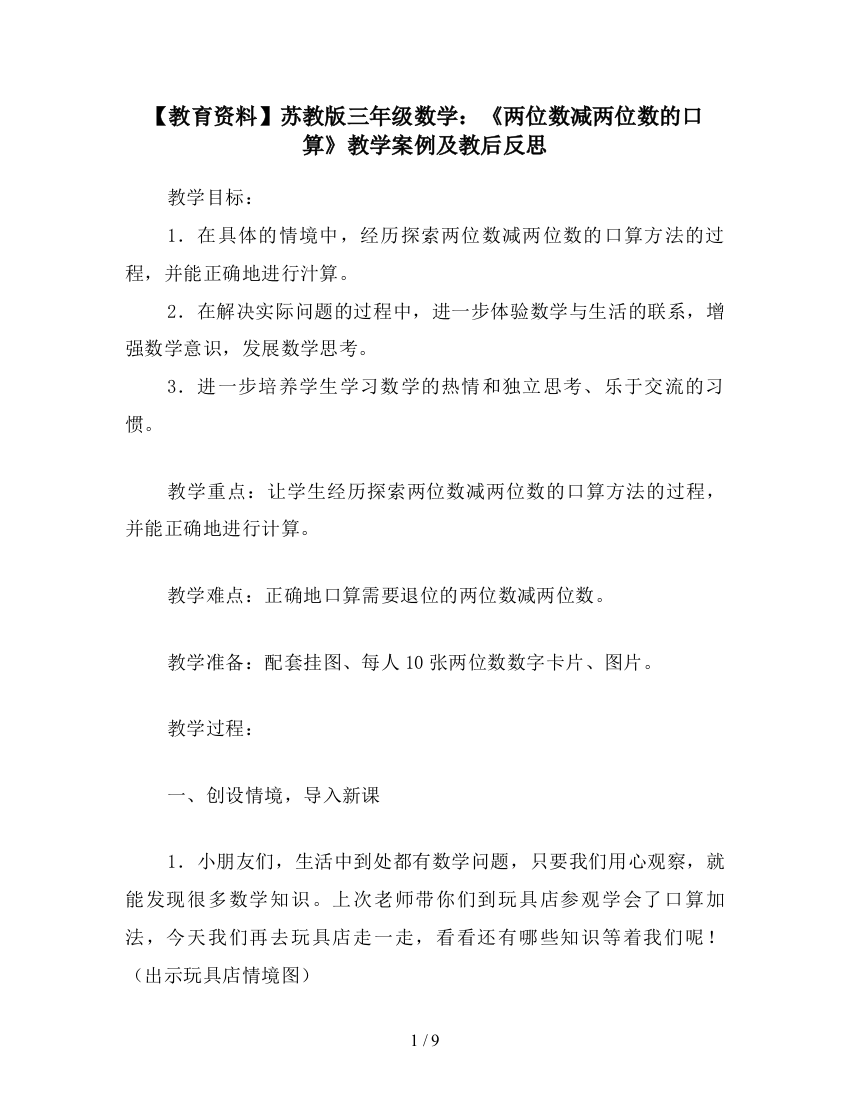 【教育资料】苏教版三年级数学：《两位数减两位数的口算》教学案例及教后反思

教学目标：

1．在具体的情境中，经历探索两位数减两位数的口算方法的过程，并能正确地进行汁算。

2．在解决实际问题的过程中，进一步体验数学与生活的联系，增强数学意识，发展数学思考。

3．进一步培养学生学习数学的热情和独立思考、乐于交流的习惯。

教学重点：让学生经历探索两位数减两位数的口算方法的过程，并能正确地进行计算。

教学难点：正确地口算需要退位的两位数减两位数。

教学准备：配套挂图、每人10张两位数数字卡片、图片。

教学过程：

一、创设情境，导入新课

1．小朋友们，生活中到处都有数学问题，只要我们用心观察，就能发现很多数学知识。上次老师带你们到玩具店参观学会了口算加法，今天我们再去玩具店走一走，看看还有哪些知识等着我们呢！（出示玩具店情境图）

1 / 9